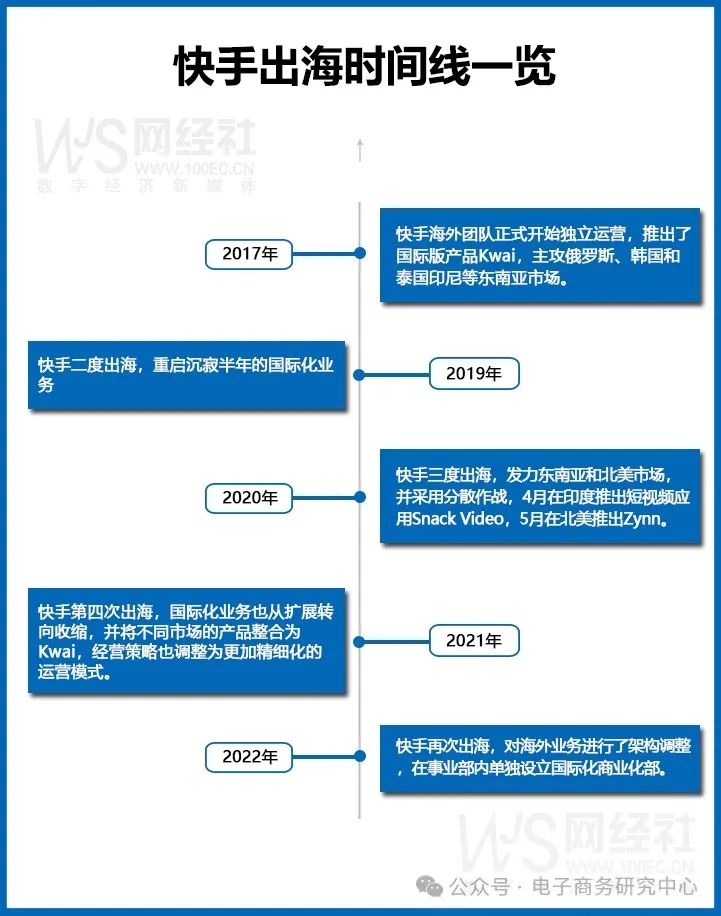 快手出海时间线一览

WS 网经社
WWW.100EC.CN
数字经济新媒体

2017年

快手海外团队正式开始独立运营，推出了国际版产品Kwai，主攻俄罗斯、韩国和泰国印尼等东南亚市场。

快手二度出海，重启沉寂半年的国际化业务

2019年

2020年

快手三度出海，发力东南亚和北美市场，并采用分散作战，4月在印度推出短视频应用Snack Video，5月在北美推出Zynn。

快手第四次出海，国际化业务也从扩展转向收缩，并将不同市场的产品整合为Kwai，经营策略也调整为更加精细化的运营模式。

2021年

2022年

快手再次出海，对海外业务进行了架构调整，在事业部内单独设立国际化商业化部。

WS 网经社
WWW.100EC.CN

公众号 · 电子商务研究中心